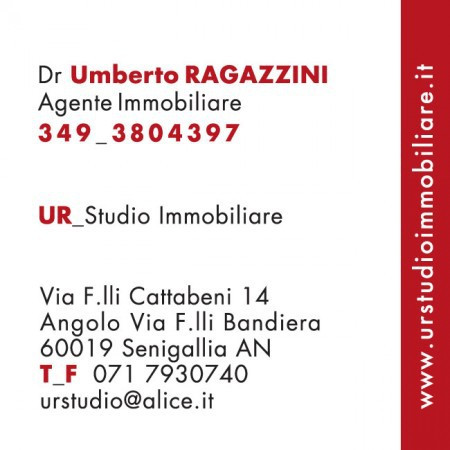 Dr Umberto RAGAZZINI
Agente Immobiliare
349_3804397

UR_Studio Immobiliare

Via F.lli Cattabeni 14
Angolo Via F.lli Bandiera
60019 Senigallia AN
T_F 071 7930740
urstudio@alice.it

www.urstudioimmobiliare.it